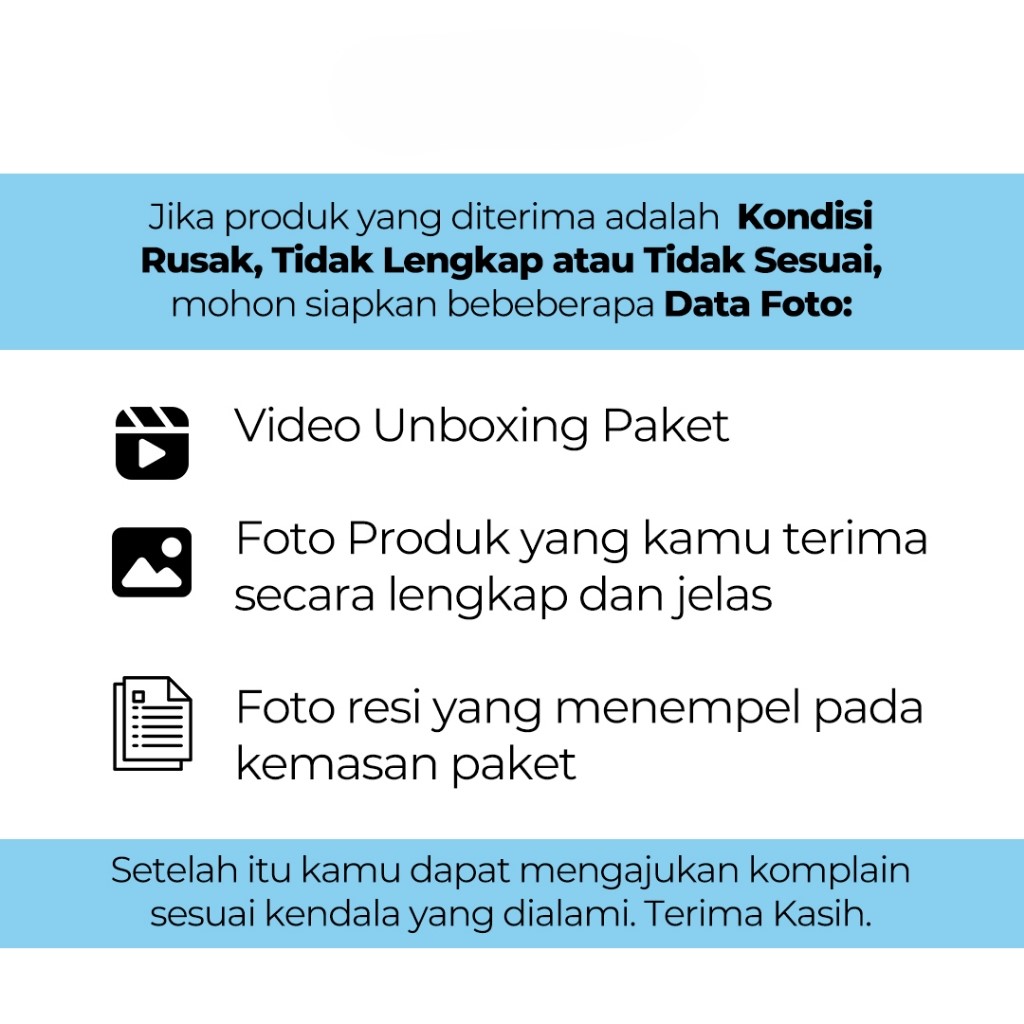 Jika produk yang diterima adalah Kondisi Rusak, Tidak Lengkap atau Tidak Sesuai, mohon siapkan bebeberapa Data Foto:

Video Unboxing Paket

Foto Produk yang kamu terima secara lengkap dan jelas

Foto resi yang menempel pada kemasan paket

Setelah itu kamu dapat mengajukan komplain sesuai kendala yang dialami. Terima Kasih.